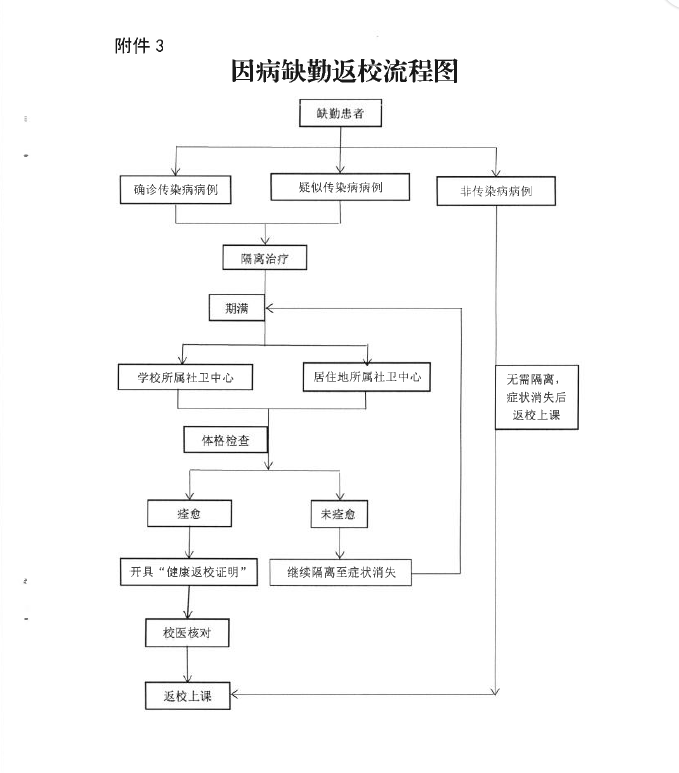 附件 3

因病缺勤返校流程图

缺勤患者

确诊传染病病例

疑似传染病病例

非传染病病例

隔离治疗

期满

学校所属社卫中心

居住地所属社卫中心

无需隔离，症状消失后返校上课

体格检查

痊愈

未痊愈

开具“健康返校证明”

继续隔离至症状消失

校医核对

返校上课